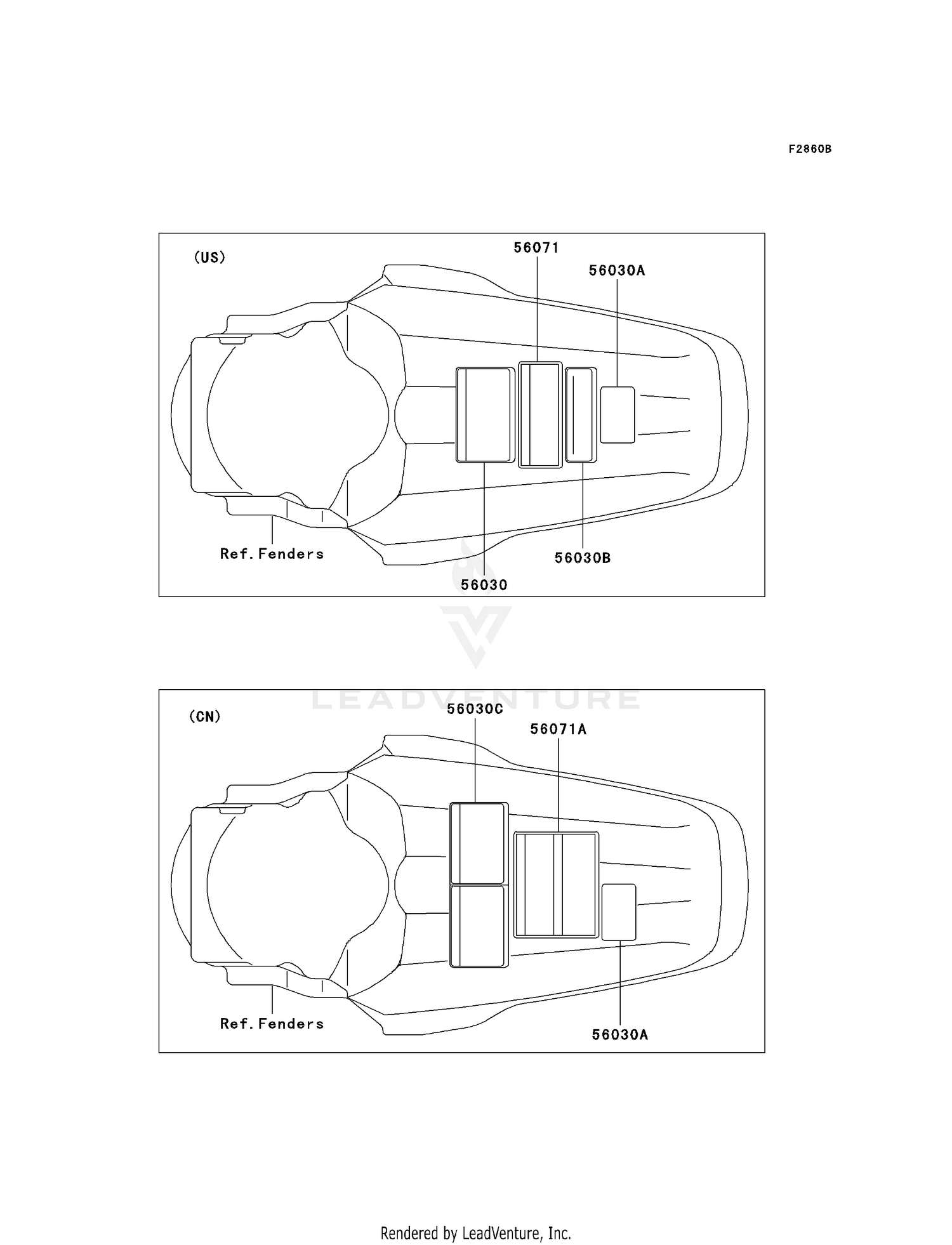 F2860B

(US)

56071

56030A

Ref.Fenders

56030B

56030

LEADVENTURE

(CN)

56030C

56071A

Ref.Fenders

56030A

Rendered by LeadVenture, Inc.